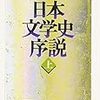 日本
文学史
序説
上